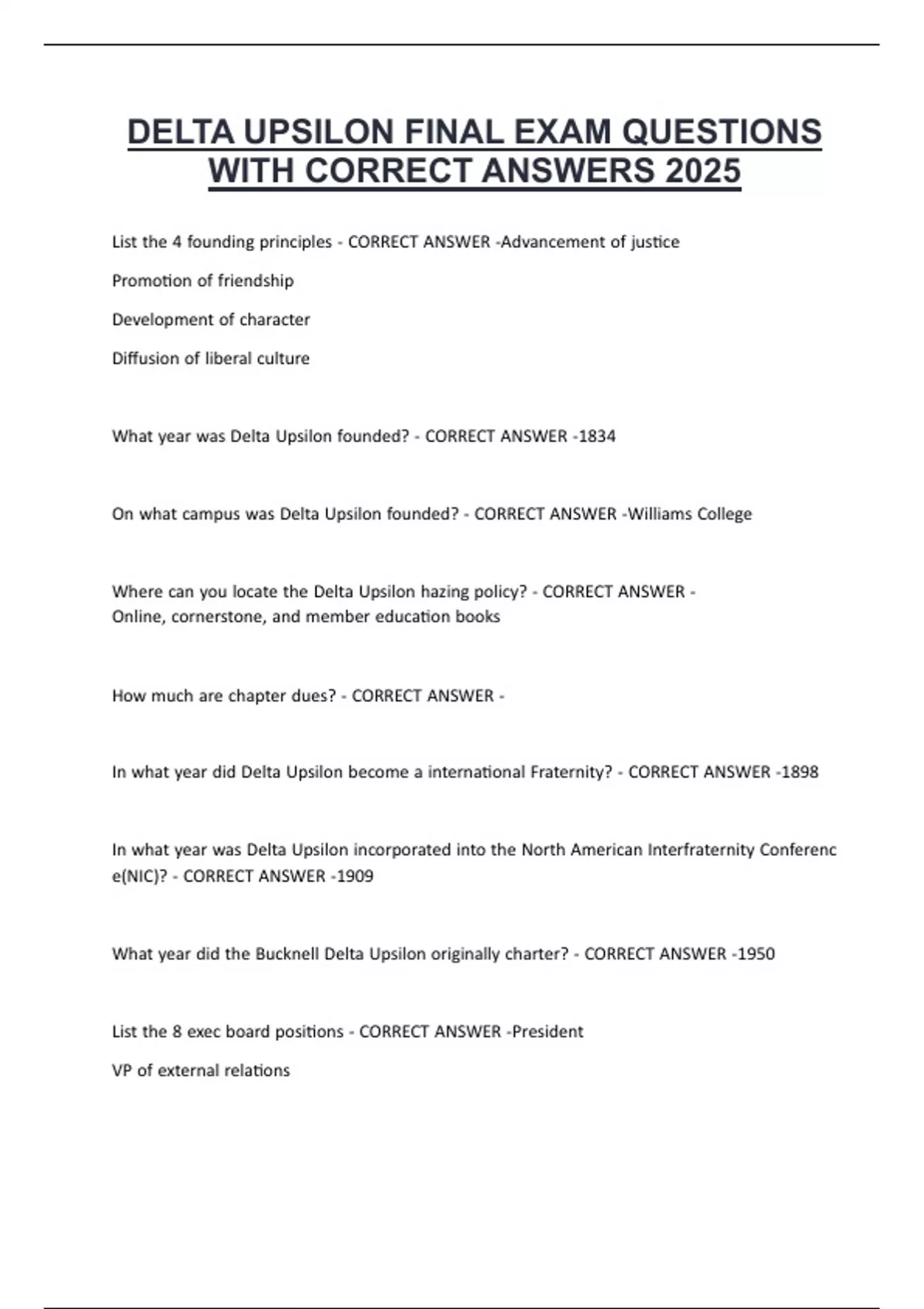 DELTA UPSILON FINAL EXAM QUESTIONS WITH CORRECT ANSWERS 2025

List the 4 founding principles - CORRECT ANSWER -Advancement of justice

Promotion of friendship

Development of character

Diffusion of liberal culture

What year was Delta Upsilon founded? - CORRECT ANSWER -1834

On what campus was Delta Upsilon founded? - CORRECT ANSWER -Williams College

Where can you locate the Delta Upsilon hazing policy? - CORRECT ANSWER - Online, cornerstone, and member education books

How much are chapter dues? - CORRECT ANSWER -

In what year did Delta Upsilon become a international Fraternity? - CORRECT ANSWER -1898

In what year was Delta Upsilon incorporated into the North American Interfraternity Conferenc e(NIC)? - CORRECT ANSWER -1909

What year did the Bucknell Delta Upsilon originally charter? - CORRECT ANSWER -1950

List the 8 exec board positions - CORRECT ANSWER -President

VP of external relations